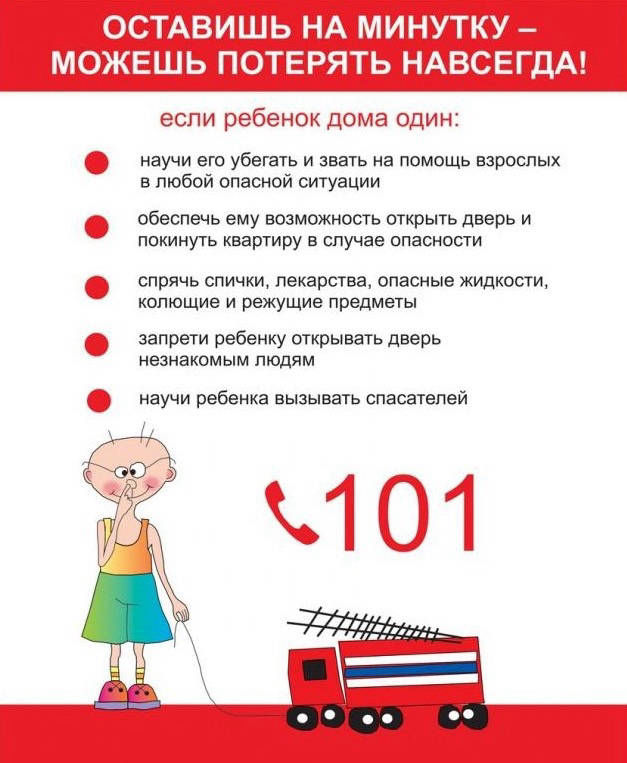 ОСТАВИШЬ НА МИНУТКУ – МОЖЕШЬ ПОТЕРЯТЬ НАВСЕГДА!

если ребенок дома один:

научи его убегать и звать на помощь взрослых в любой опасной ситуации

обеспечь ему возможность открыть дверь и покинуть квартиру в случае опасности

спрячь спички, лекарства, опасные жидкости, колющие и режущие предметы

запрети ребенку открывать дверь незнакомым людям

научи ребенка вызывать спасателей

101